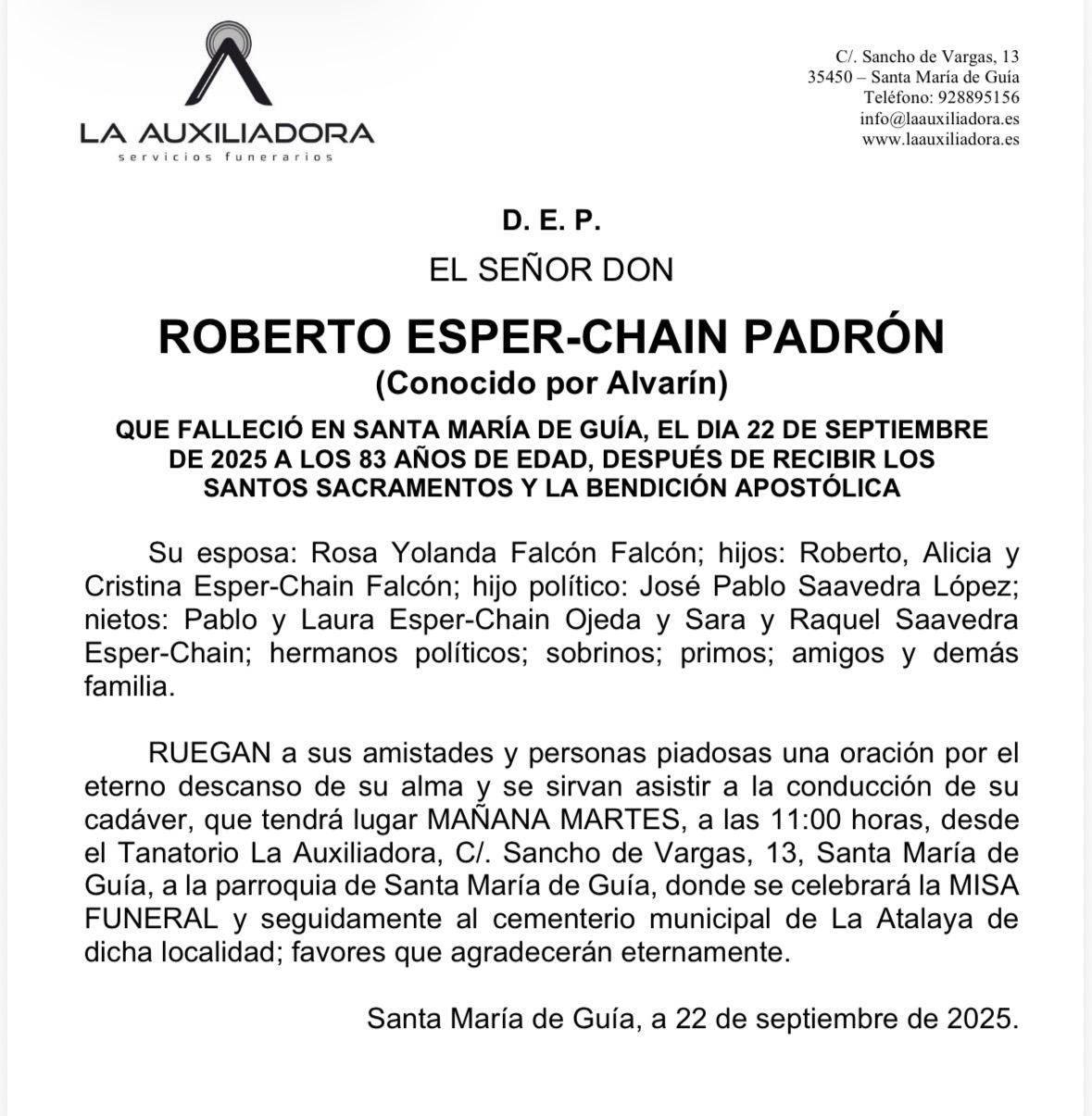 LA AUXILIADORA
servicios funerarios

C/. Sancho de Vargas, 13
35450 – Santa María de Guía
Teléfono: 928895156
info@laauxiliadora.es
www.laauxiliadora.es

D. E. P.

EL SEÑOR DON

ROBERTO ESPER-CHAIN PADRÓN
(Conocido por Alvarín)

QUE FALLECIÓ EN SANTA MARÍA DE GUÍA, EL DIA 22 DE SEPTIEMBRE DE 2025 A LOS 83 AÑOS DE EDAD, DESPUÉS DE RECIBIR LOS SANTOS SACRAMENTOS Y LA BENDICIÓN APOSTÓLICA

Su esposa: Rosa Yolanda Falcón Falcón; hijos: Roberto, Alicia y Cristina Esper-Chain Falcón; hijo político: José Pablo Saavedra López; nietos: Pablo y Laura Esper-Chain Ojeda y Sara y Raquel Saavedra Esper-Chain; hermanos políticos; sobrinos; primos; amigos y demás familia.

RUEGAN a sus amistades y personas piadosas una oración por el eterno descanso de su alma y se sirvan asistir a la conducción de su cadáver, que tendrá lugar MAÑANA MARTES, a las 11:00 horas, desde el Tanatorio La Auxiliadora, C/. Sancho de Vargas, 13, Santa María de Guía, a la parroquia de Santa María de Guía, donde se celebrará la MISA FUNERAL y seguidamente al cementerio municipal de La Atalaya de dicha localidad; favores que agradecerán eternamente.

Santa María de Guía, a 22 de septiembre de 2025.